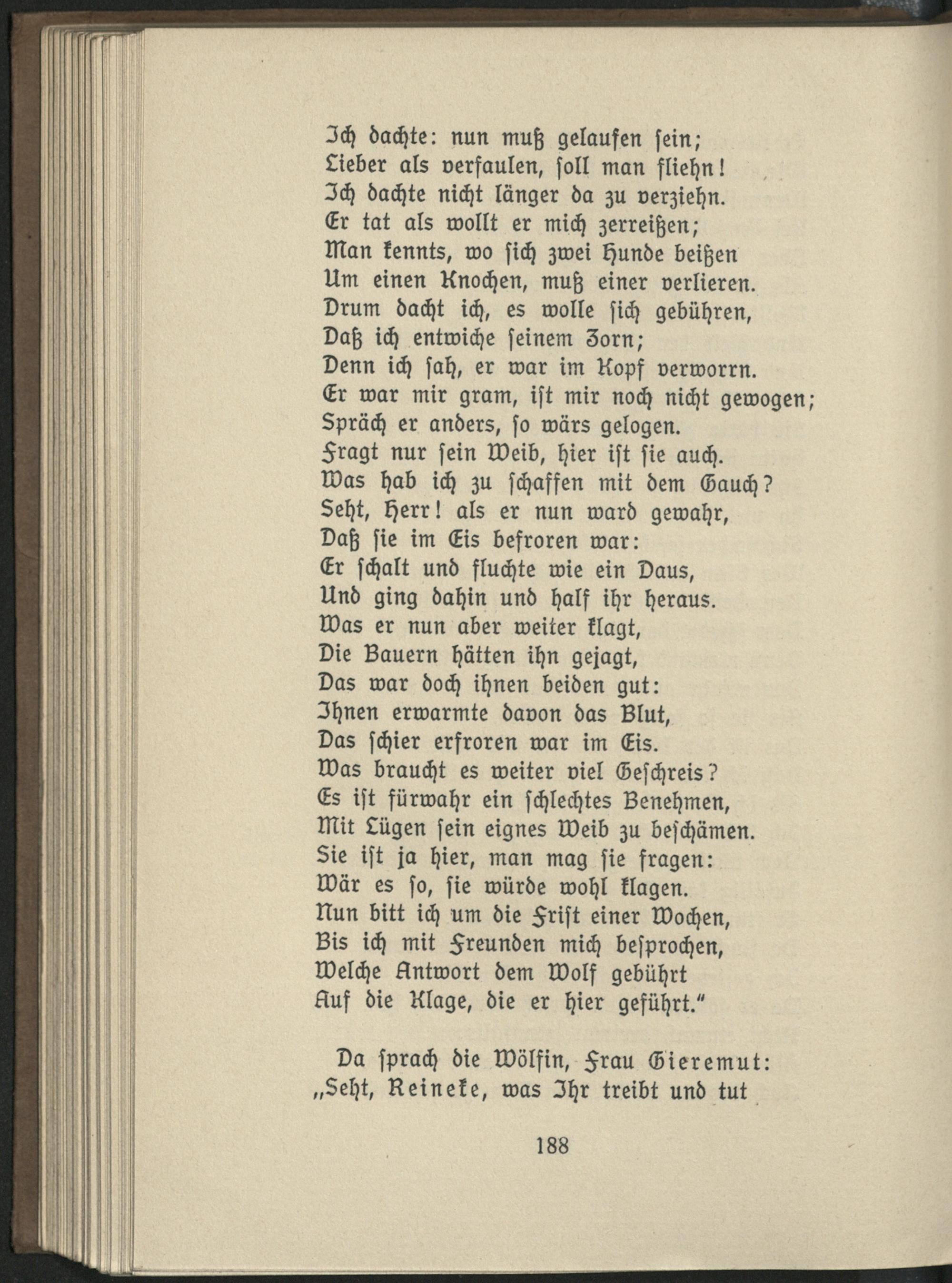 Ich dachte: nun muß gelaufen sein;
Lieber als verfaulen, soll man fliehn!
Ich dachte nicht länger da zu verziehn.
Er tat als wollt er mich zerreißen;
Man kennts, wo sich zwei Hunde beißen
Um einen Knochen, muß einer verlieren.
Drum dacht ich, es wolle sich gebühren,
Daß ich entwiche seinem Zorn;
Denn ich sah, er war im Kopf verworrn.
Er war mir gram, ist mir noch nicht gewogen;
Spräch er anders, so wärs gelogen.
Fragt nur sein Weib, hier ist sie auch.
Was hab ich zu schaffen mit dem Gauch?
Seht, Herr! als er nun ward gewahr,
Daß sie im Eis befroren war:
Er schalt und fluchte wie ein Daus,
Und ging dahin und half ihr heraus.
Was er nun aber weiter klagt,
Die Bauern hätten ihn gejagt,
Das war doch ihnen beiden gut:
Ihnen erwarmte davon das Blut,
Das schier erfroren war im Eis.
Was braucht es weiter viel Geschreis?
Es ist fürwahr ein schlechtes Benehmen,
Mit Lügen sein eignes Weib zu beschämen.
Sie ist ja hier, man mag sie fragen:
Wär es so, sie würde wohl klagen.
Nun bitt ich um die Frist einer Wochen,
Bis ich mit Freunden mich besprochen,
Welche Antwort dem Wolf gebührt
Auf die Klage, die er hier geführt."

Da sprach die Wölfin, Frau Gieremut:
„Seht, Reineke, was Ihr treibt und tut

188